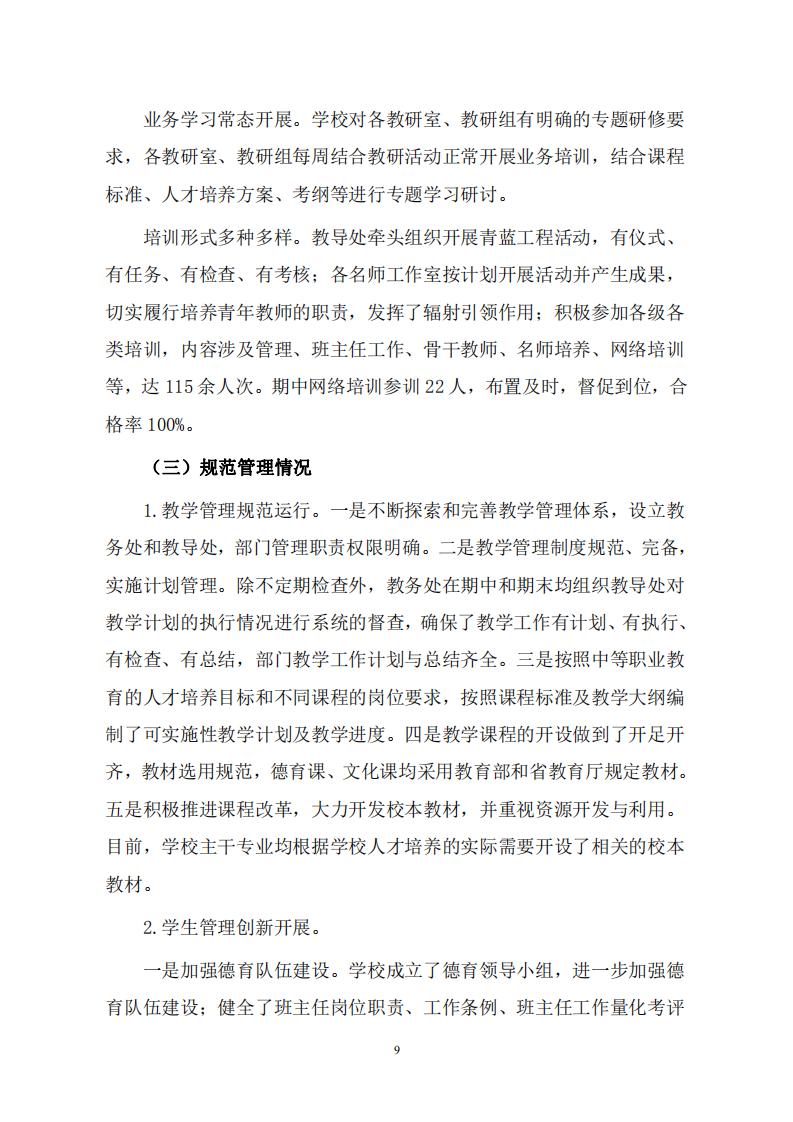 业务学习常态开展。学校对各教研室、教研组有明确的专题研修要求，各教研室、教研组每周结合教研活动正常开展业务培训，结合课程标准、人才培养方案、考纲等进行专题学习研讨。

培训形式多种多样。教导处牵头组织开展青蓝工程活动，有仪式、有任务、有检查、有考核；各名师工作室按计划开展活动并产生成果，切实履行培养青年教师的职责，发挥了辐射引领作用；积极参加各级各类培训，内容涉及管理、班主任工作、骨干教师、名师培养、网络培训等，达 115 余人次。期中网络培训参训 22 人，布置及时，督促到位，合格率 100%。

（三）规范管理情况

1.教学管理规范运行。一是不断探索和完善教学管理体系，设立教务处和教导处，部门管理职责权限明确。二是教学管理制度规范、完备，实施计划管理。除不定期检查外，教务处在期中和期末均组织教导处对教学计划的执行情况进行系统的督查，确保了教学工作有计划、有执行、有检查、有总结，部门教学工作计划与总结齐全。三是按照中等职业教育的人才培养目标和不同课程的岗位要求，按照课程标准及教学大纲编制了可实施性教学计划及教学进度。四是教学课程的开设做到了开足开齐，教材选用规范，德育课、文化课均采用教育部和省教育厅规定教材。五是积极推进课程改革，大力开发校本教材，并重视资源开发与利用。目前，学校主干专业均根据学校人才培养的实际需要开设了相关的校本教材。

2.学生管理创新开展。

一是加强德育队伍建设。学校成立了德育领导小组，进一步加强德育队伍建设；健全了班主任岗位职责、工作条例、班主任工作量化考评

9